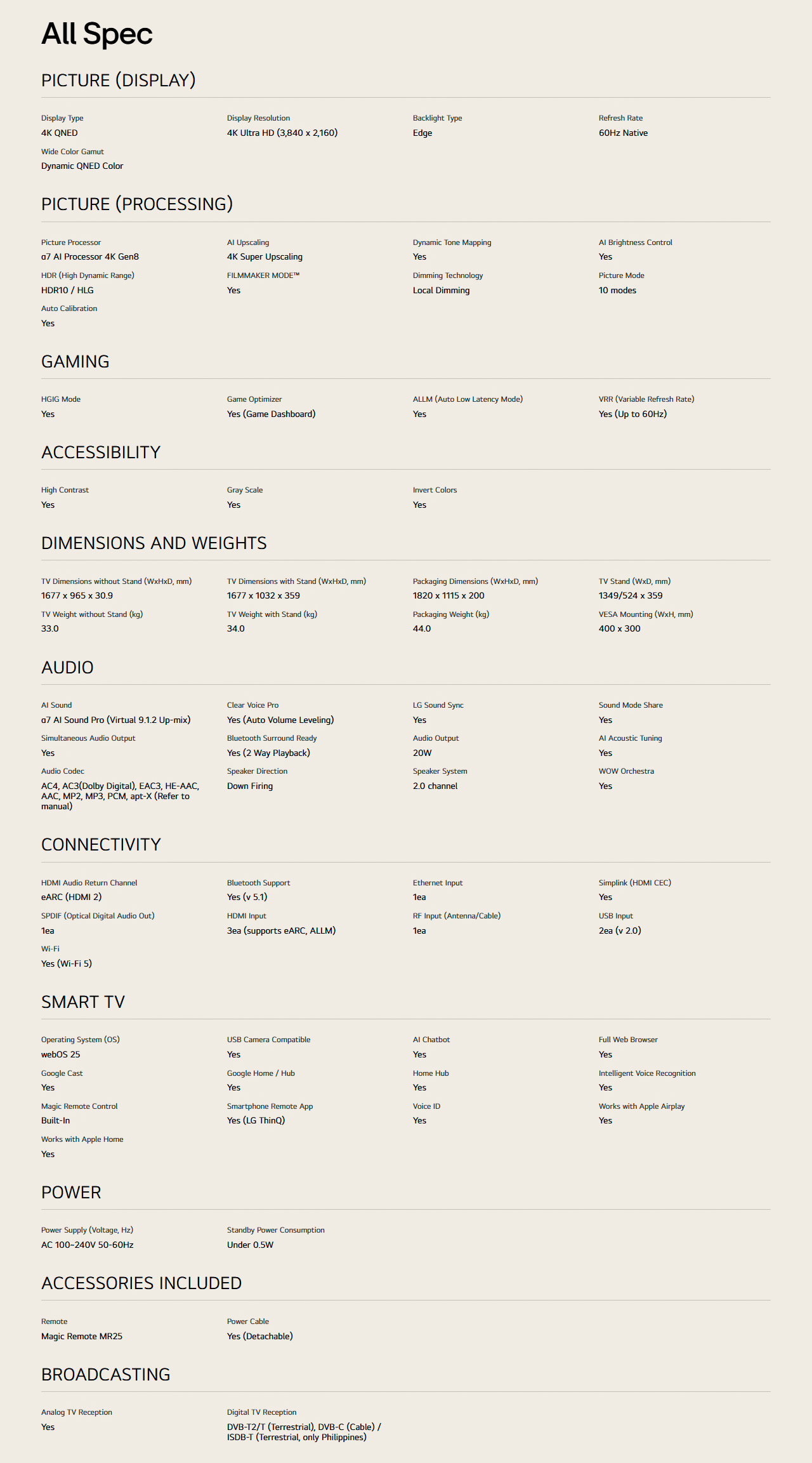 All Spec

PICTURE (DISPLAY)

Display Type
4K QNED

Display Resolution
4K Ultra HD (3,840 x 2,160)

Backlight Type
Edge

Refresh Rate
60Hz Native

Wide Color Gamut
Dynamic QNED Color

PICTURE (PROCESSING)

Picture Processor
α7 AI Processor 4K Gen8

AI Upscaling
4K Super Upscaling

Dynamic Tone Mapping
Yes

AI Brightness Control
Yes

HDR (High Dynamic Range)
HDR10 / HLG

FILMMAKER MODE™
Yes

Dimming Technology
Local Dimming

Picture Mode
10 modes

Auto Calibration
Yes

GAMING

HGIG Mode
Yes

Game Optimizer
Yes (Game Dashboard)

ALLM (Auto Low Latency Mode)
Yes

VRR (Variable Refresh Rate)
Yes (Up to 60Hz)

ACCESSIBILITY

High Contrast
Yes

Gray Scale
Yes

Invert Colors
Yes

DIMENSIONS AND WEIGHTS

TV Dimensions without Stand (WxHxD, mm)
1677 x 965 x 30.9

TV Dimensions with Stand (WxHxD, mm)
1677 x 1032 x 359

Packaging Dimensions (WxHxD, mm)
1820 x 1115 x 200

TV Stand (WxD, mm)
1349/524 x 359

TV Weight without Stand (kg)
33.0

TV Weight with Stand (kg)
34.0

Packaging Weight (kg)
44.0

VESA Mounting (WxH, mm)
400 x 300

AUDIO

AI Sound
α7 AI Sound Pro (Virtual 9.1.2 Up-mix)

Clear Voice Pro
Yes (Auto Volume Leveling)

LG Sound Sync
Yes

Sound Mode Share
Yes

Simultaneous Audio Output
Yes

Bluetooth Surround Ready
Yes (2 Way Playback)

Audio Output
20W

AI Acoustic Tuning
Yes

Audio Codec
AC4, AC3(Dolby Digital), EAC3, HE-AAC, AAC, MP2, MP3, PCM, apt-X (Refer to manual)

Speaker Direction
Down Firing

Speaker System
2.0 channel

WOW Orchestra
Yes

CONNECTIVITY

HDMI Audio Return Channel
eARC (HDMI 2)

Bluetooth Support
Yes (v 5.1)

Ethernet Input
1ea

Simplink (HDMI CEC)
Yes

SPDIF (Optical Digital Audio Out)
1ea

HDMI Input
3ea (supports eARC, ALLM)

RF Input (Antenna/Cable)
1ea

USB Input
2ea (v 2.0)

Wi-Fi
Yes (Wi-Fi 5)

SMART TV

Operating System (OS)
webOS 25

USB Camera Compatible
Yes

AI Chatbot
Yes

Full Web Browser
Yes

Google Cast
Yes

Google Home / Hub
Yes

Home Hub
Yes

Intelligent Voice Recognition
Yes

Magic Remote Control
Built-In

Smartphone Remote App
Yes (LG ThinQ)

Voice ID
Yes

Works with Apple Airplay
Yes

Works with Apple Home
Yes

POWER

Power Supply (Voltage, Hz)
AC 100~240V 50-60Hz

Standby Power Consumption
Under 0.5W

ACCESSORIES INCLUDED

Remote
Magic Remote MR25

Power Cable
Yes (Detachable)

BROADCASTING

Analog TV Reception
Yes

Digital TV Reception
DVB-T2/T (Terrestrial), DVB-C (Cable) / ISDB-T (Terrestrial, only Philippines)